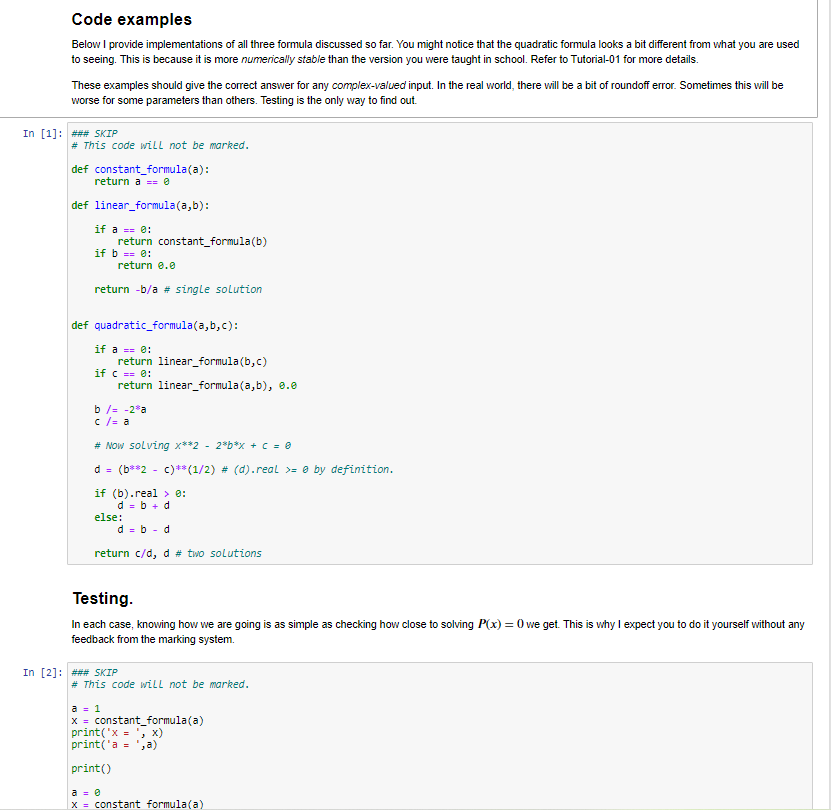 Code examples

Below I provide implementations of all three formula discussed so far. You might notice that the quadratic formula looks a bit different from what you are used to seeing. This is because it is more numerically stable than the version you were taught in school. Refer to Tutorial-01 for more details.

These examples should give the correct answer for any complex-valued input. In the real world, there will be a bit of roundoff error. Sometimes this will be worse for some parameters than others. Testing is the only way to find out.

In [1]:
### SKIP
# This code will not be marked.

def constant_formula(a):
    return a == 0

def linear_formula(a,b):

    if a == 0:
        return constant_formula(b)
    if b == 0:
        return 0.0

    return -b/a # single solution


def quadratic_formula(a,b,c):

    if a == 0:
        return linear_formula(b,c)
    if c == 0:
        return linear_formula(a,b), 0.0

    b /= -2*a
    c /= a

    # Now solving x**2 - 2*b*x + c = 0

    d = (b**2 - c)**(1/2) # (d).real >= 0 by definition.

    if (b).real > 0:
        d = b + d
    else:
        d = b - d

    return c/d, d # two solutions

Testing.

In each case, knowing how we are going is as simple as checking how close to solving $P(x) = 0$ we get. This is why I expect you to do it yourself without any feedback from the marking system.

In [2]:
### SKIP
# This code will not be marked.

a = 1
x = constant_formula(a)
print('x = ', x)
print('a = ',a)

print()

a = 0
x = constant_formula(a)